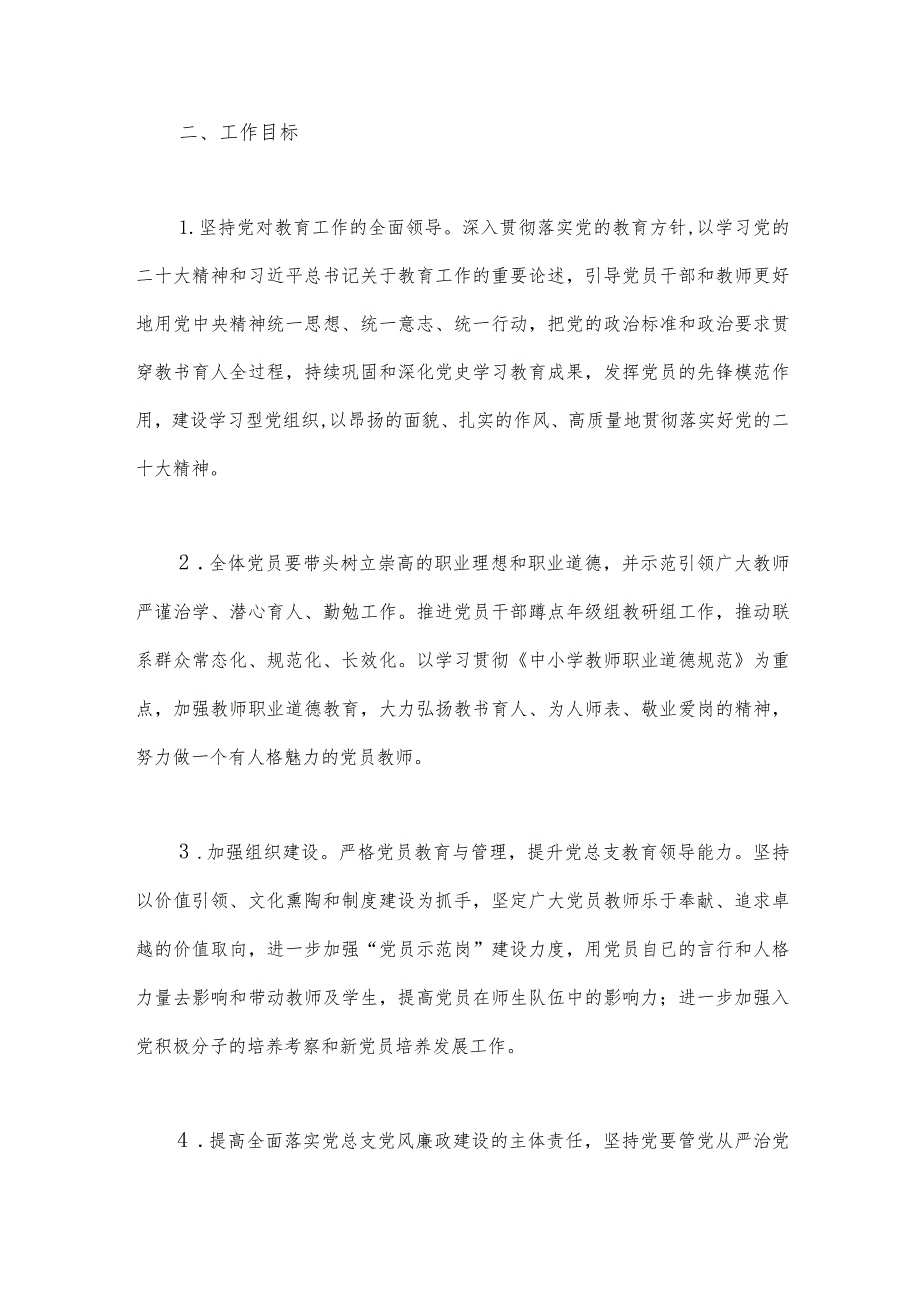 二、工作目标

1.坚持党对教育工作的全面领导。深入贯彻落实党的教育方针，以学习党的二十大精神和习近平总书记关于教育工作的重要论述，引导党员干部和教师更好地用党中央精神统一思想、统一意志、统一行动，把党的政治标准和政治要求贯穿教书育人全过程，持续巩固和深化党史学习教育成果，发挥党员的先锋模范作用，建设学习型党组织，以昂扬的面貌、扎实的作风、高质量地贯彻落实好党的二十大精神。

2．全体党员要带头树立崇高的职业理想和职业道德，并示范引领广大教师严谨治学、潜心育人、勤勉工作。推进党员干部蹲点年级组教研组工作，推动联系群众常态化、规范化、长效化。以学习贯彻《中小学教师职业道德规范》为重点，加强教师职业道德教育，大力弘扬教书育人、为人师表、敬业爱岗的精神，努力做一个有人格魅力的党员教师。

3．加强组织建设。严格党员教育与管理，提升党总支教育领导能力。坚持以价值引领、文化熏陶和制度建设为抓手，坚定广大党员教师乐于奉献、追求卓越的价值取向，进一步加强“党员示范岗”建设力度，用党员自已的言行和人格力量去影响和带动教师及学生，提高党员在师生队伍中的影响力；进一步加强入党积极分子的培养考察和新党员培养发展工作。

4．提高全面落实党总支党风廉政建设的主体责任，坚持党要管党从严治党